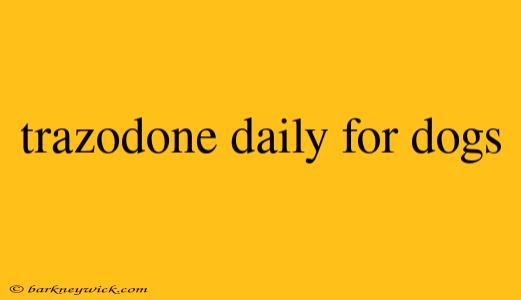 trazodone daily for dogs

© barkneywick.com